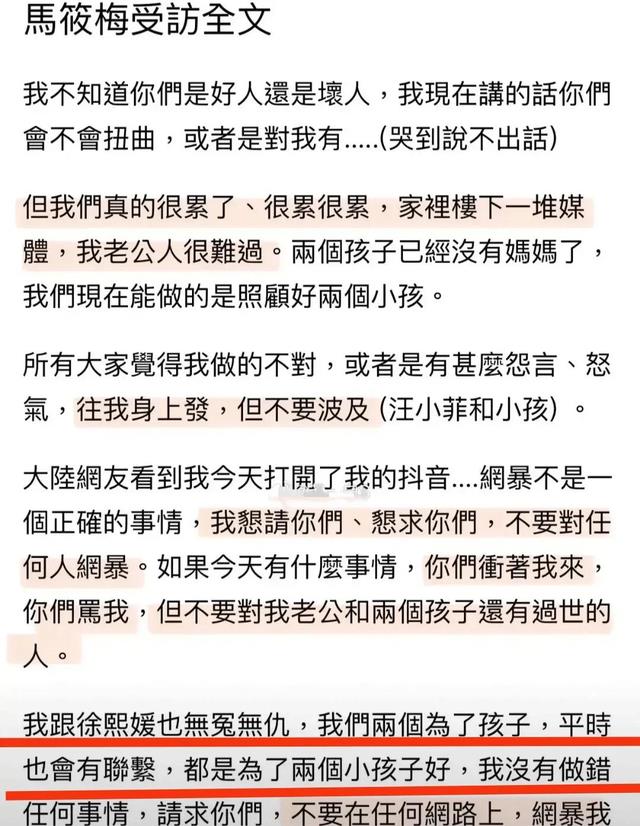 馬筱梅受訪全文

我不知道你們是好人還是壞人，我現在講的話你們會不會扭曲，或者是對我有.....(哭到說不出話)

但我們真的很累了、很累很累，家裡樓下一堆媒體，我老公人很難過。兩個孩子已經沒有媽媽了，我們現在能做的是照顧好兩個小孩。

所有大家覺得我做的不對，或者是有甚麼怨言、怒氣，往我身上發，但不要波及 (汪小菲和小孩)。

大陸網友看到我今天打開了我的抖音....網暴不是一個正確的事情，我懇請你們、懇求你們，不要對任何人網暴。如果今天有什麼事情，你們衝著我來，你們罵我，但不要對我老公和兩個孩子還有過世的人。

我跟徐熙媛也無冤無仇，我們兩個為了孩子，平時也會有聯繫，都是為了兩個小孩子好，我沒有做錯任何事情，請求你們，不要在任何網路上，網暴我